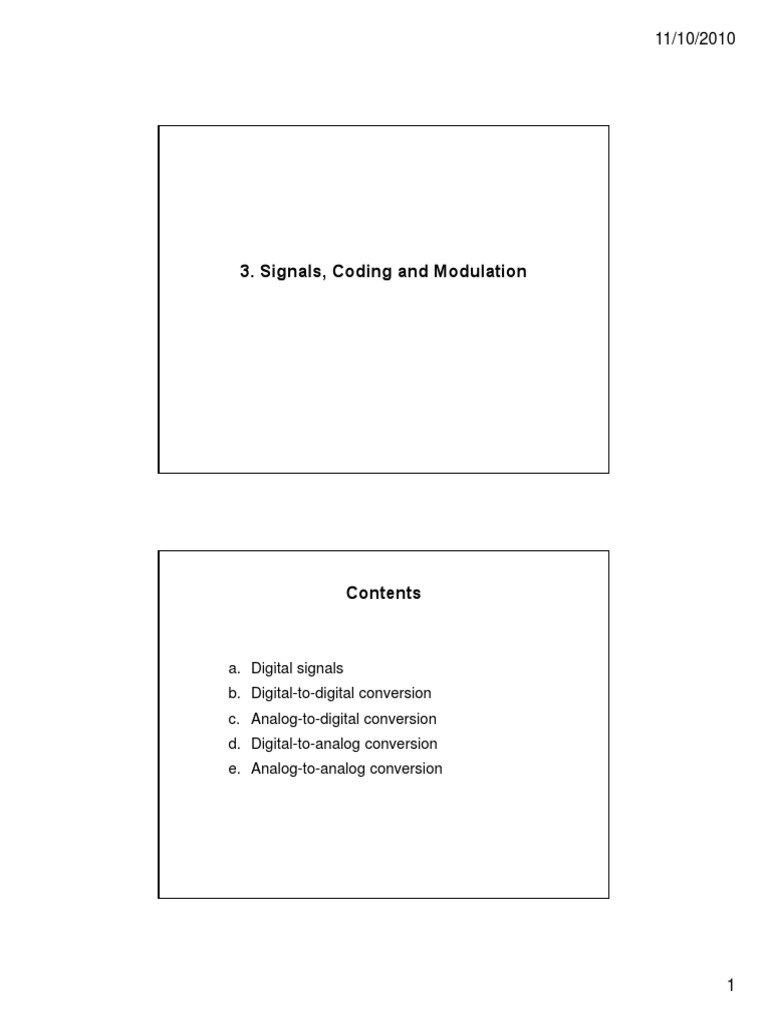 11/10/2010

3. Signals, Coding and Modulation

Contents

a. Digital signals
b. Digital-to-digital conversion
c. Analog-to-digital conversion
d. Digital-to-analog conversion
e. Analog-to-analog conversion

1